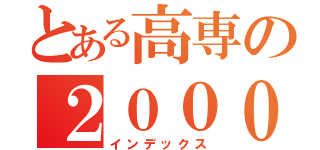 とある高専の
２０００
インデックス